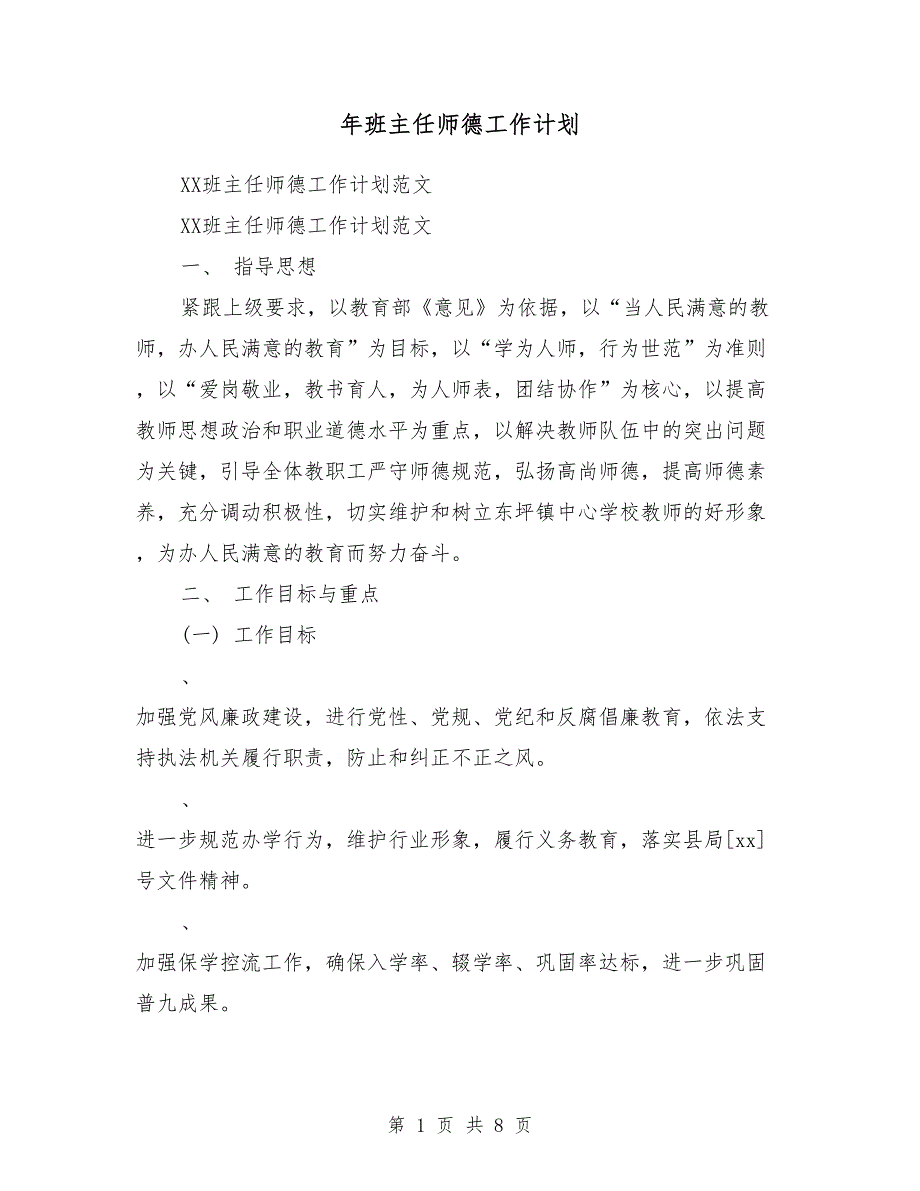 年班主任师德工作计划

XX班主任师德工作计划范文

XX班主任师德工作计划范文

一、 指导思想

紧跟上级要求，以教育部《意见》为依据，以“当人民满意的教师，办人民满意的教育”为目标，以“学为人师，行为世范”为准则，以“爱岗敬业，教书育人，为人师表，团结协作”为核心，以提高教师思想政治和职业道德水平为重点，以解决教师队伍中的突出问题为关键，引导全体教职工严守师德规范，弘扬高尚师德，提高师德素养，充分调动积极性，切实维护和树立东坪镇中心学校教师的好形象，为办人民满意的教育而努力奋斗。

二、 工作目标与重点

(一) 工作目标

、

加强党风廉政建设，进行党性、党规、党纪和反腐倡廉教育，依法支持执法机关履行职责，防止和纠正不正之风。

、

进一步规范办学行为，维护行业形象，履行义务教育，落实县局[xx]号文件精神。

、

加强保学控流工作，确保入学率、辍学率、巩固率达标，进一步巩固普九成果。

第 1 页 共 8 页